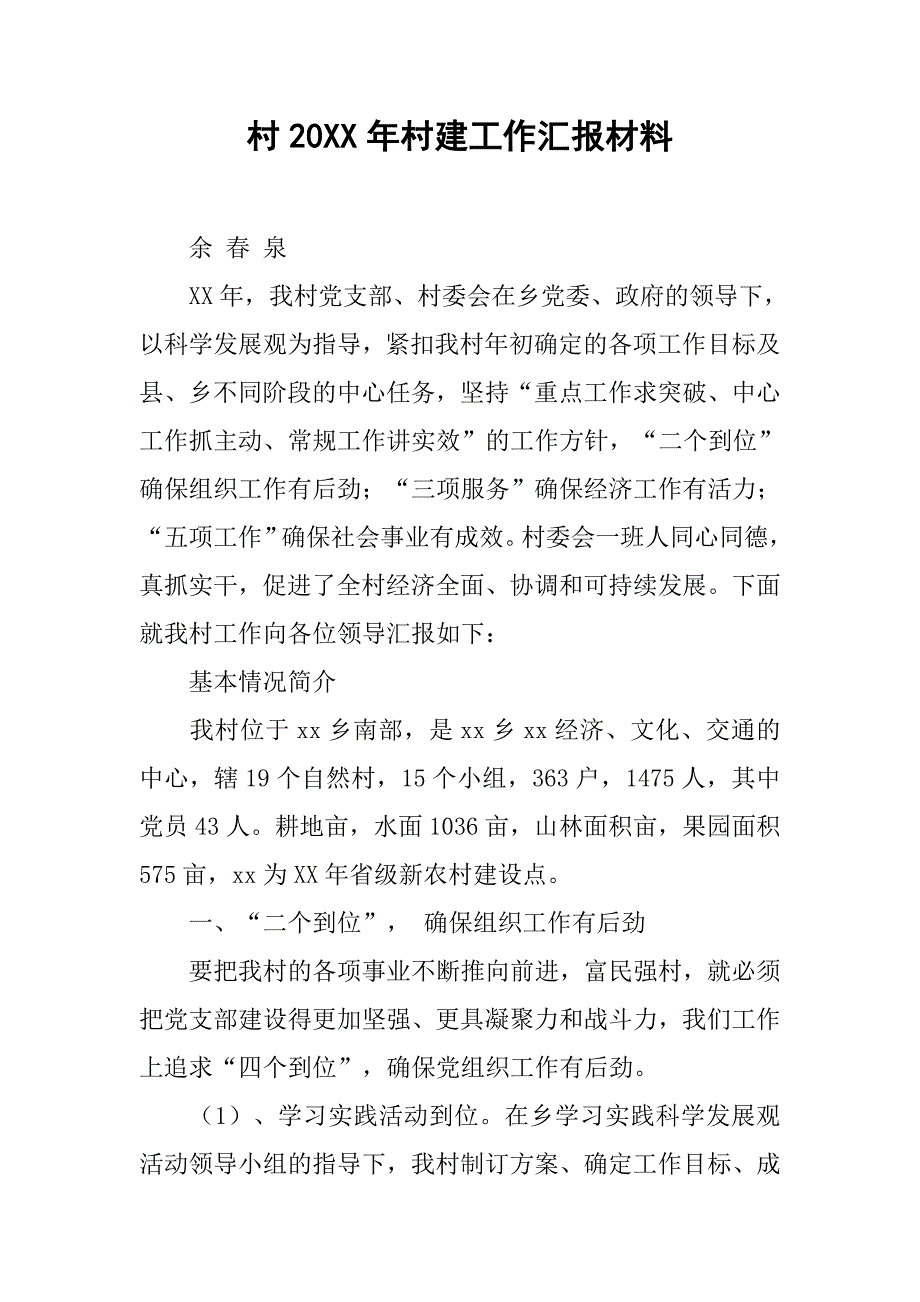 村 20XX 年村建工作汇报材料

余 春 泉

XX 年，我村党支部、村委会在乡党委、政府的领导下，以科学发展观为指导，紧扣我村年初确定的各项工作目标及县、乡不同阶段的中心任务，坚持“重点工作求突破、中心工作抓主动、常规工作讲实效”的工作方针，“二个到位”确保组织工作有后劲；“三项服务”确保经济工作有活力；“五项工作”确保社会事业有成效。村委会一班人同心同德，真抓实干，促进了全村经济全面、协调和可持续发展。下面就我村工作向各位领导汇报如下：

基本情况简介

我村位于 xx 乡南部，是 xx 乡 xx 经济、文化、交通的中心，辖 19 个自然村，15 个小组，363 户，1475 人，其中党员 43 人。耕地亩，水面 1036 亩，山林面积亩，果园面积 575 亩，xx 为 XX 年省级新农村建设点。

一、“二个到位”， 确保组织工作有后劲

要把我村的各项事业不断推向前进，富民强村，就必须把党支部建设得更加坚强、更具凝聚力和战斗力，我们工作上追求“四个到位”，确保党组织工作有后劲。

（1）、学习实践活动到位。在乡学习实践科学发展观活动领导小组的指导下，我村制订方案、确定工作目标、成